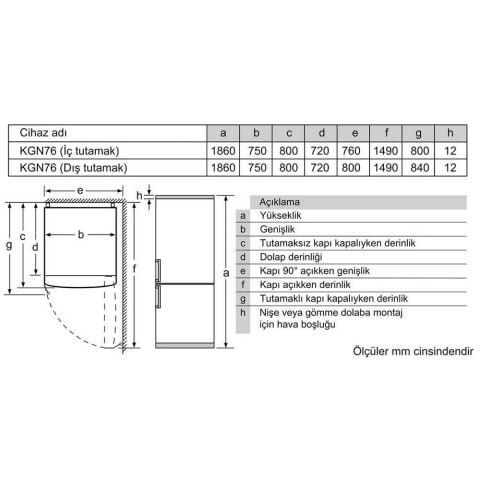 | Cihaz adı | a | b | c | d | e | f | g | h |
|---|---|---|---|---|---|---|---|---|
| KGN76 (İç tutamak) | 1860 | 750 | 800 | 720 | 760 | 1490 | 800 | 12 |
| KGN76 (Dış tutamak) | 1860 | 750 | 800 | 720 | 800 | 1490 | 840 | 12 |

e

h

g

c

d

b

f

a

| | Açıklama |
|---|---|
| a | Yükseklik |
| b | Genişlik |
| c | Tutamaksız kapı kapalıyken derinlik |
| d | Dolap derinliği |
| e | Kapı 90° açıkken genişlik |
| f | Kapı açıkken derinlik |
| g | Tutamaklı kapı kapalıyken derinlik |
| h | Nişe veya gömme dolaba montaj için hava boşluğu |

Ölçüler mm cinsindendir